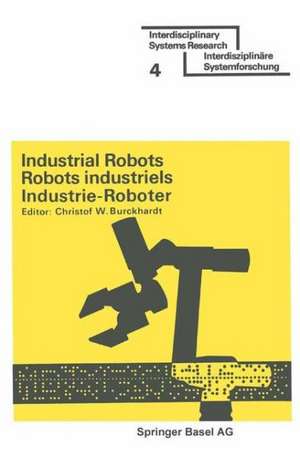 Interdisciplinary Systems Research

4

Interdisziplinäre Systemforschung

Industrial Robots
Robots industriels
Industrie-Roboter
Editor: Christof W. Burckhardt

Springer Basel AG